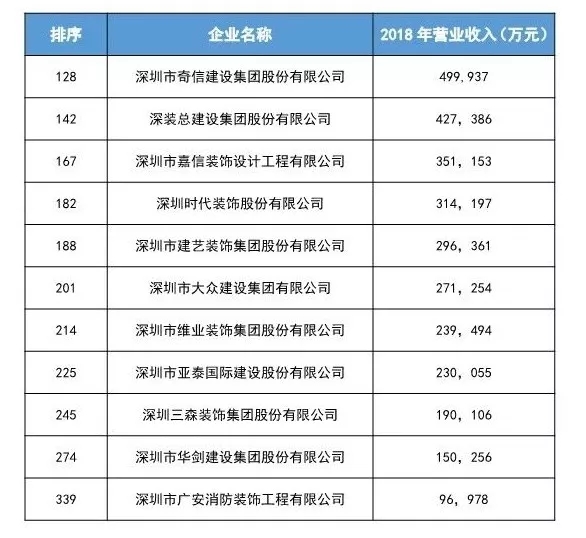 | 排序 | 企业名称 | 2018年营业收入（万元） |
|---|---|---|
| 128 | 深圳市奇信建设集团股份有限公司 | 499,937 |
| 142 | 深装总建设集团股份有限公司 | 427，386 |
| 167 | 深圳市嘉信装饰设计工程有限公司 | 351，153 |
| 182 | 深圳时代装饰股份有限公司 | 314，197 |
| 188 | 深圳市建艺装饰集团股份有限公司 | 296，361 |
| 201 | 深圳市大众建设集团有限公司 | 271，254 |
| 214 | 深圳市维业装饰集团股份有限公司 | 239，494 |
| 225 | 深圳市亚泰国际建设股份有限公司 | 230，055 |
| 245 | 深圳三森装饰集团股份有限公司 | 190，106 |
| 274 | 深圳市华剑建设集团股份有限公司 | 150，256 |
| 339 | 深圳市广安消防装饰工程有限公司 | 96，978 |